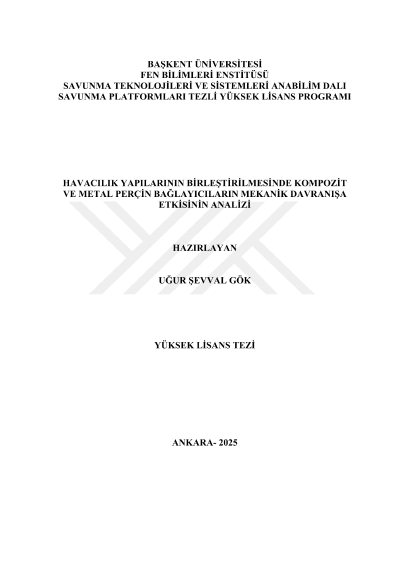 BAŞKENT ÜNİVERSİTESİ
FEN BİLİMLERİ ENSTİTÜSÜ
SAVUNMA TEKNOLOJİLERİ VE SİSTEMLERİ ANABİLİM DALI
SAVUNMA PLATFORMLARI TEZLİ YÜKSEK LİSANS PROGRAMI

HAVACILIK YAPILARININ BİRLEŞTİRİLMESİNDE KOMPOZİT VE METAL PERÇİN BAĞLAYICILARIN MEKANİK DAVRANIŞA ETKİSİNİN ANALİZİ

HAZIRLAYAN

UĞUR ŞEVVAL GÖK

YÜKSEK LİSANS TEZİ

ANKARA- 2025